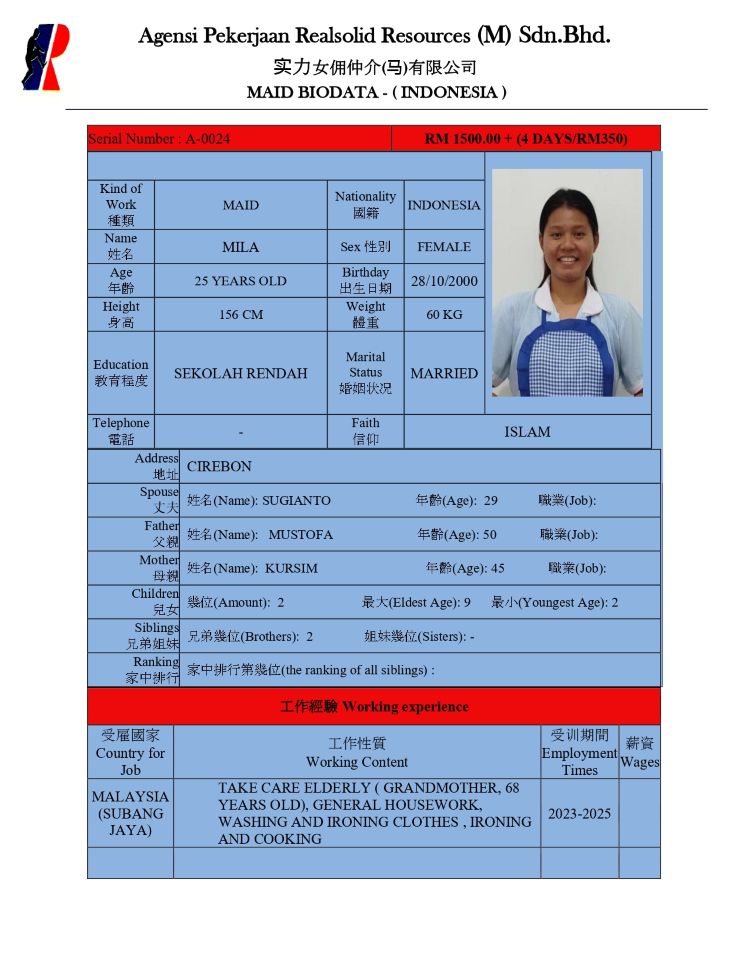 Agensi Pekerjaan Realsolid Resources (M) Sdn.Bhd.
实力女佣仲介(马)有限公司
MAID BIODATA - ( INDONESIA )

| Serial Number : A-0024 | RM 1500.00 + (4 DAYS/RM350) |
|---|---|

| Kind of Work 種類 | MAID | Nationality 國籍 | INDONESIA |
|---|---|---|---|
| Name 姓名 | MILA | Sex 性別 | FEMALE |
| Age 年齡 | 25 YEARS OLD | Birthday 出生日期 | 28/10/2000 |
| Height 身高 | 156 CM | Weight 體重 | 60 KG |
| Education 教育程度 | SEKOLAH RENDAH | Marital Status 婚姻狀況 | MARRIED |
| Telephone 電話 | - | Faith 信仰 | ISLAM |

| Address 地址 | CIREBON |
|---|---|
| Spouse 丈夫 | 姓名(Name): SUGIANTO 年齡(Age): 29 職業(Job): |
| Father 父親 | 姓名(Name): MUSTOFA 年齡(Age): 50 職業(Job): |
| Mother 母親 | 姓名(Name): KURSIM 年齡(Age): 45 職業(Job): |
| Children 兒女 | 幾位(Amount): 2 最大(Eldest Age): 9 最小(Youngest Age): 2 |
| Siblings 兄弟姐妹 | 兄弟幾位(Brothers): 2 姐妹幾位(Sisters): - |
| Ranking 家中排行 | 家中排行第幾位(the ranking of all siblings) : |

工作經驗 Working experience

| 受雇國家 Country for Job | 工作性質 Working Content | 受训期間 Employment Times | 薪資 Wages |
|---|---|---|---|
| MALAYSIA (SUBANG JAYA) | TAKE CARE ELDERLY ( GRANDMOTHER, 68 YEARS OLD), GENERAL HOUSEWORK, WASHING AND IRONING CLOTHES , IRONING AND COOKING | 2023-2025 | |
| | | | |